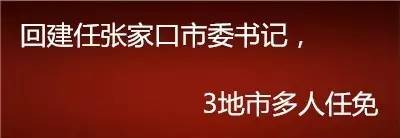 回建任张家口市委书记，

3地市多人任免